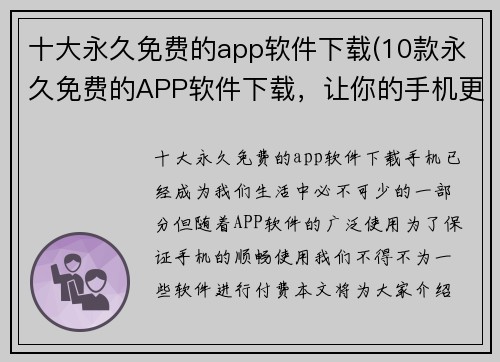 十大永久免费的app软件下载(10款永久免费的APP软件下载，让你的手机更

十大永久免费的app软件下载手机已经成为我们生活中必不可少的一部分但随着APP软件的广泛使用为了保证手机的顺畅使用我们不得不为一些软件进行付费本文将为大家介绍